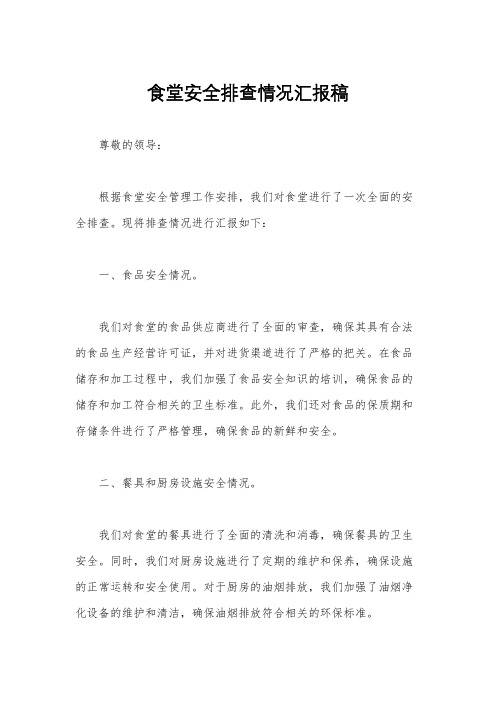 食堂安全排查情况汇报稿

尊敬的领导：

根据食堂安全管理工作安排，我们对食堂进行了一次全面的安全排查。现将排查情况进行汇报如下：

一、食品安全情况。

我们对食堂的食品供应商进行了全面的审查，确保其具有合法的食品生产经营许可证，并对进货渠道进行了严格的把关。在食品储存和加工过程中，我们加强了食品安全知识的培训，确保食品的储存和加工符合相关的卫生标准。此外，我们还对食品的保质期和存储条件进行了严格管理，确保食品的新鲜和安全。

二、餐具和厨房设施安全情况。

我们对食堂的餐具进行了全面的清洗和消毒，确保餐具的卫生安全。同时，我们对厨房设施进行了定期的维护和保养，确保设施的正常运转和安全使用。对于厨房的油烟排放，我们加强了油烟净化设备的维护和清洁，确保油烟排放符合相关的环保标准。